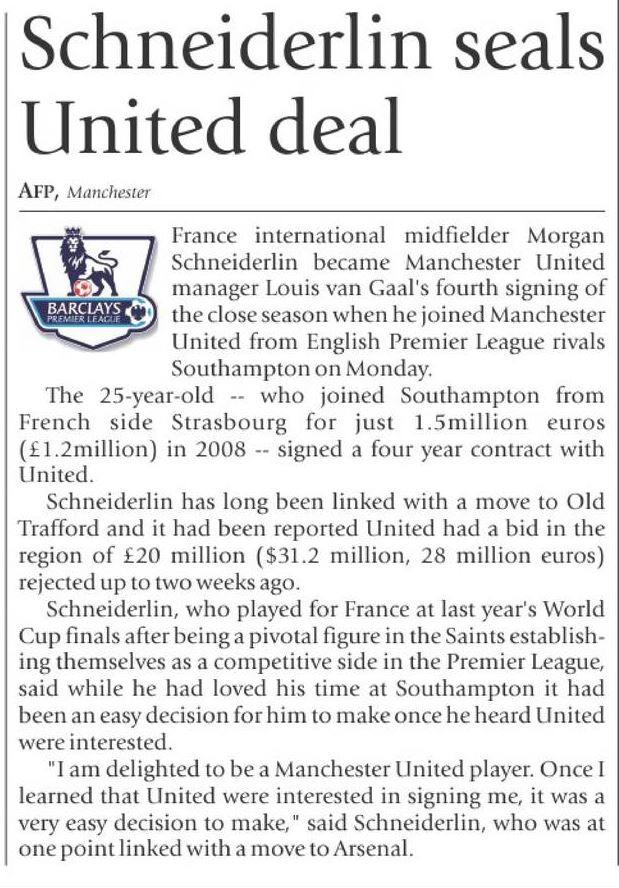 Schneiderlin seals United deal

AFP, Manchester

BARCLAYS
PREMIER LEAGUE

France international midfielder Morgan Schneiderlin became Manchester United manager Louis van Gaal's fourth signing of the close season when he joined Manchester United from English Premier League rivals Southampton on Monday.

The 25-year-old -- who joined Southampton from French side Strasbourg for just 1.5million euros (£1.2million) in 2008 -- signed a four year contract with United.

Schneiderlin has long been linked with a move to Old Trafford and it had been reported United had a bid in the region of £20 million ($31.2 million, 28 million euros) rejected up to two weeks ago.

Schneiderlin, who played for France at last year's World Cup finals after being a pivotal figure in the Saints establishing themselves as a competitive side in the Premier League, said while he had loved his time at Southampton it had been an easy decision for him to make once he heard United were interested.

"I am delighted to be a Manchester United player. Once I learned that United were interested in signing me, it was a very easy decision to make," said Schneiderlin, who was at one point linked with a move to Arsenal.